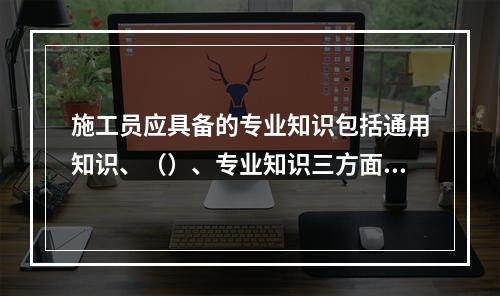 施工员应具备的专业知识包括通用知识、（）、专业知识三方面…